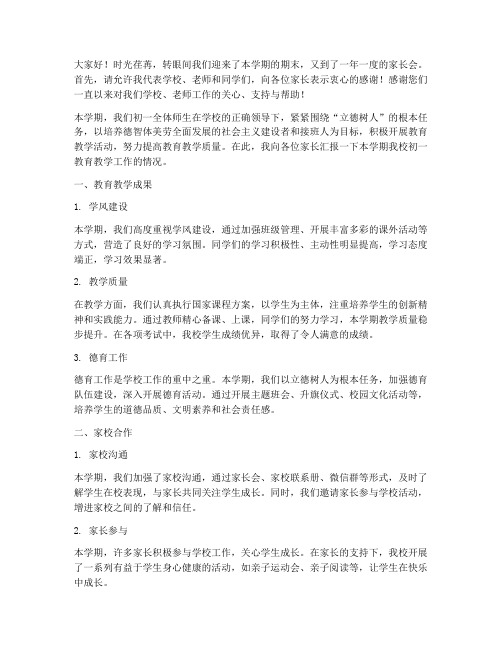 大家好！时光荏苒，转眼间我们迎来了本学期的期末，又到了一年一度的家长会。首先，请允许我代表学校、老师和同学们，向各位家长表示衷心的感谢！感谢您们一直以来对我们学校、老师工作的关心、支持与帮助！

本学期，我们初一全体师生在学校的正确领导下，紧紧围绕“立德树人”的根本任务，以培养德智体美劳全面发展的社会主义建设者和接班人为目标，积极开展教育教学活动，努力提高教育教学质量。在此，我向各位家长汇报一下本学期我校初一教育教学工作的情况。

一、教育教学成果

1. 学风建设

本学期，我们高度重视学风建设，通过加强班级管理、开展丰富多彩的课外活动等方式，营造了良好的学习氛围。同学们的学习积极性、主动性明显提高，学习态度端正，学习效果显著。

2. 教学质量

在教学方面，我们认真执行国家课程方案，以学生为主体，注重培养学生的创新精神和实践能力。通过教师精心备课、上课，同学们的努力学习，本学期教学质量稳步提升。在各项考试中，我校学生成绩优异，取得了令人满意的成绩。

3. 德育工作

德育工作是学校工作的重中之重。本学期，我们以立德树人为根本任务，加强德育队伍建设，深入开展德育活动。通过开展主题班会、升旗仪式、校园文化活动等，培养学生的道德品质、文明素养和社会责任感。

二、家校合作

1. 家校沟通

本学期，我们加强了家校沟通，通过家长会、家校联系册、微信群等形式，及时了解学生在校表现，与家长共同关注学生成长。同时，我们邀请家长参与学校活动，增进家校之间的了解和信任。

2. 家长参与

本学期，许多家长积极参与学校工作，关心学生成长。在家长的支持下，我校开展了一系列有益于学生身心健康的活动，如亲子运动会、亲子阅读等，让学生在快乐中成长。